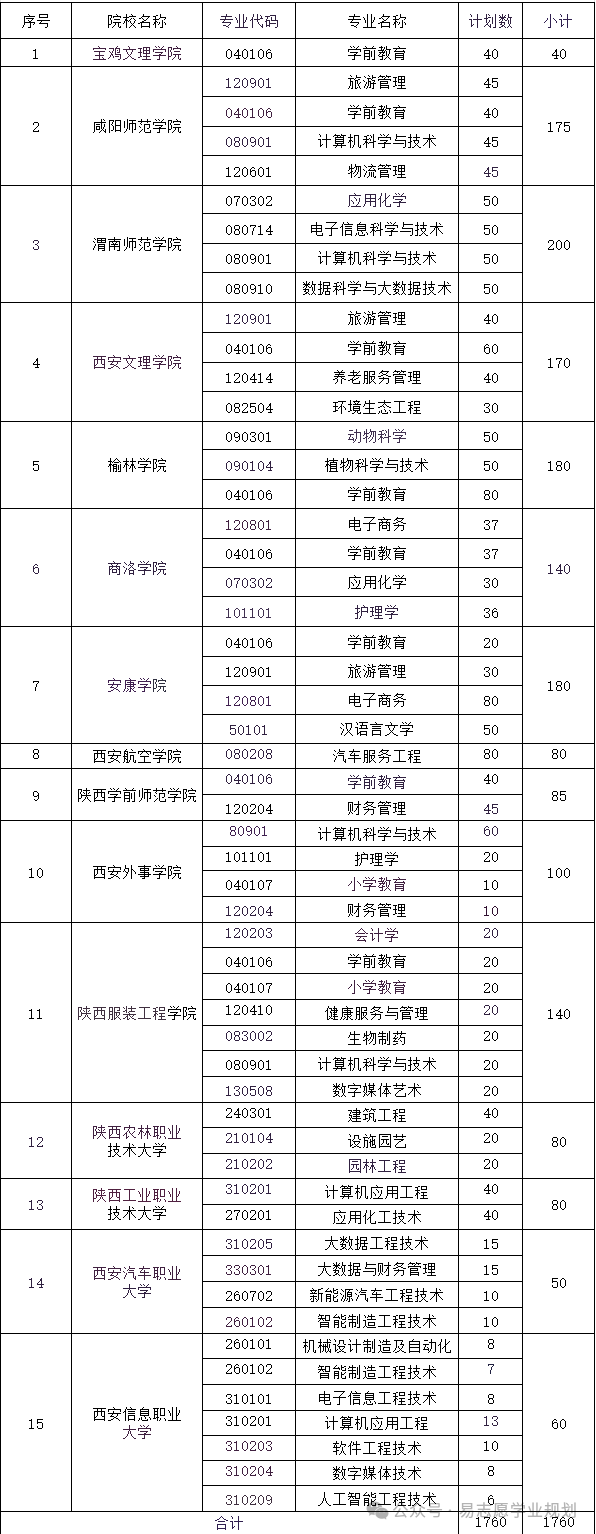 | 序号 | 院校名称 | 专业代码 | 专业名称 | 计划数 | 小计 |
|---|---|---|---|---|---|
| 1 | 宝鸡文理学院 | 040106 | 学前教育 | 40 | 40 |
| 2 | 咸阳师范学院 | 120901 | 旅游管理 | 45 | 175 |
| | | 040106 | 学前教育 | 40 | |
| | | 080901 | 计算机科学与技术 | 45 | |
| | | 120601 | 物流管理 | 45 | |
| 3 | 渭南师范学院 | 070302 | 应用化学 | 50 | 200 |
| | | 080714 | 电子信息科学与技术 | 50 | |
| | | 080901 | 计算机科学与技术 | 50 | |
| | | 080910 | 数据科学与大数据技术 | 50 | |
| 4 | 西安文理学院 | 120901 | 旅游管理 | 40 | 170 |
| | | 040106 | 学前教育 | 60 | |
| | | 120414 | 养老服务管理 | 40 | |
| | | 082504 | 环境生态工程 | 30 | |
| 5 | 榆林学院 | 090301 | 动物科学 | 50 | 180 |
| | | 090104 | 植物科学与技术 | 50 | |
| | | 040106 | 学前教育 | 80 | |
| 6 | 商洛学院 | 120801 | 电子商务 | 37 | 140 |
| | | 040106 | 学前教育 | 37 | |
| | | 070302 | 应用化学 | 30 | |
| | | 101101 | 护理学 | 36 | |
| 7 | 安康学院 | 040106 | 学前教育 | 20 | 180 |
| | | 120901 | 旅游管理 | 30 | |
| | | 120801 | 电子商务 | 80 | |
| | | 50101 | 汉语言文学 | 50 | |
| 8 | 西安航空学院 | 080208 | 汽车服务工程 | 80 | 80 |
| 9 | 陕西学前师范学院 | 040106 | 学前教育 | 40 | 85 |
| | | 120204 | 财务管理 | 45 | |
| 10 | 西安外事学院 | 80901 | 计算机科学与技术 | 60 | 100 |
| | | 101101 | 护理学 | 20 | |
| | | 040107 | 小学教育 | 10 | |
| | | 120204 | 财务管理 | 10 | |
| 11 | 陕西服装工程学院 | 120203 | 会计学 | 20 | 140 |
| | | 040106 | 学前教育 | 20 | |
| | | 040107 | 小学教育 | 20 | |
| | | 120410 | 健康服务与管理 | 20 | |
| | | 083002 | 生物制药 | 20 | |
| | | 080901 | 计算机科学与技术 | 20 | |
| | | 130508 | 数字媒体艺术 | 20 | |
| 12 | 陕西农林职业技术大学 | 240301 | 建筑工程 | 40 | 80 |
| | | 210104 | 设施园艺 | 20 | |
| | | 210202 | 园林工程 | 20 | |
| 13 | 陕西工业职业技术大学 | 310201 | 计算机应用工程 | 40 | 80 |
| | | 270201 | 应用化工技术 | 40 | |
| 14 | 西安汽车职业大学 | 310205 | 大数据工程技术 | 15 | 50 |
| | | 330301 | 大数据与财务管理 | 15 | |
| | | 260702 | 新能源汽车工程技术 | 10 | |
| | | 260102 | 智能制造工程技术 | 10 | |
| 15 | 西安信息职业大学 | 260101 | 机械设计制造及自动化 | 8 | 60 |
| | | 260102 | 智能制造工程技术 | 7 | |
| | | 310101 | 电子信息工程技术 | 8 | |
| | | 310201 | 计算机应用工程 | 13 | |
| | | 310203 | 软件工程技术 | 10 | |
| | | 310204 | 数字媒体技术 | 8 | |
| | | 310209 | 人工智能工程技术 | 6 | |
| 合计 | | | | 1760 | 1760 |

公众号 · 易志愿学业规划